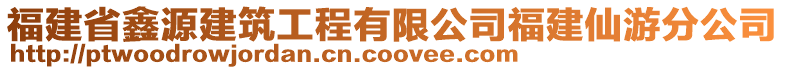 福建省鑫源建筑工程有限公司福建仙游分公司
http://ptwoodrowjordan.cn.coovee.com